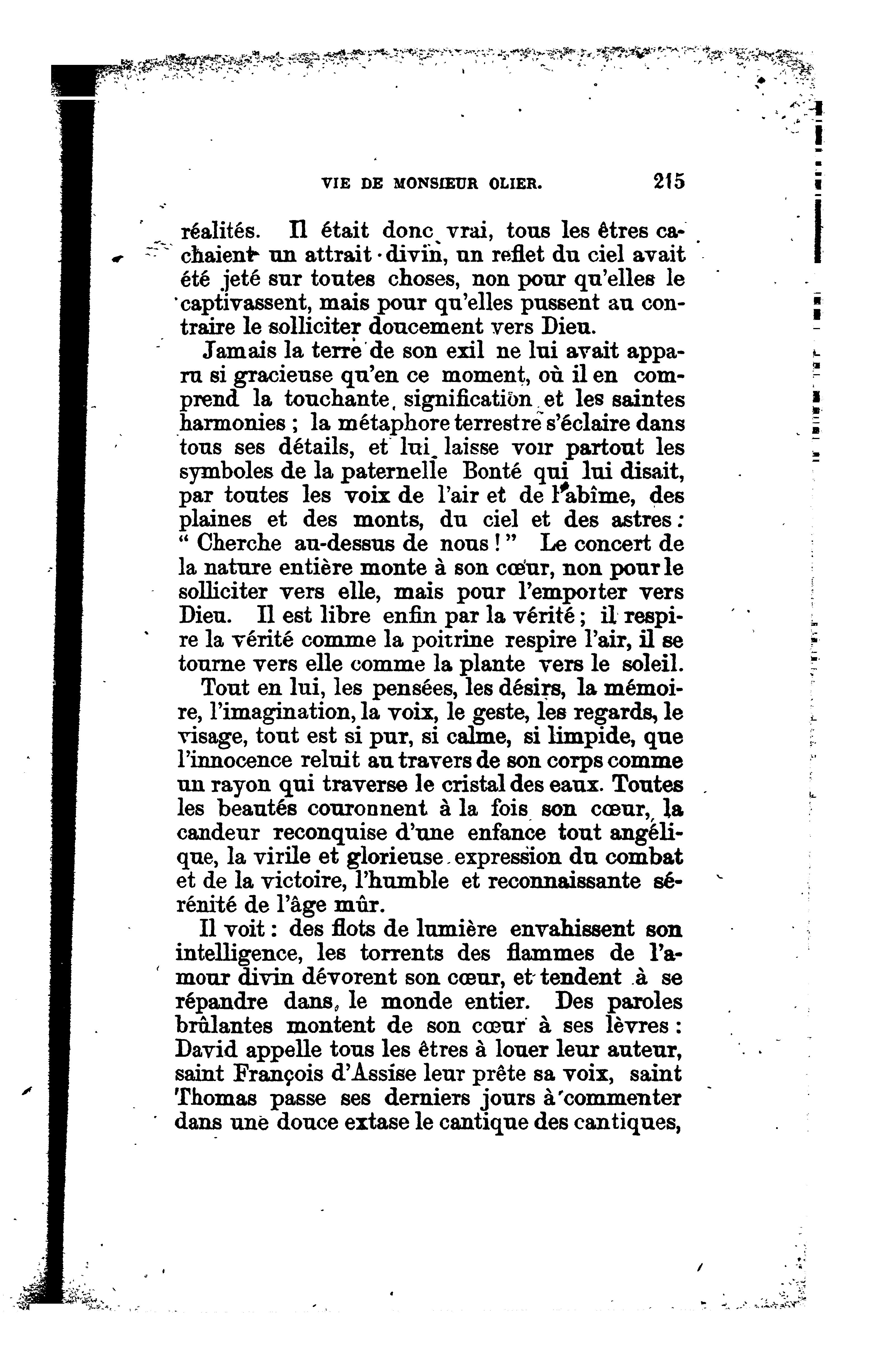 VIE DE MONSIEUR OLIER. 215

réalités. Il était donc vrai, tous les êtres cachaient un attrait divin, un reflet du ciel avait été jeté sur toutes choses, non pour qu'elles le captivassent, mais pour qu'elles pussent au contraire le solliciter doucement vers Dieu.

Jamais la terre de son exil ne lui avait apparu si gracieuse qu'en ce moment, où il en comprend la touchante signification et les saintes harmonies ; la métaphore terrestre s'éclaire dans tous ses détails, et lui laisse voir partout les symboles de la paternelle Bonté qui lui disait, par toutes les voix de l'air et de l'abîme, des plaines et des monts, du ciel et des astres : " Cherche au-dessus de nous ! " Le concert de la nature entière monte à son cœur, non pour le solliciter vers elle, mais pour l'emporter vers Dieu. Il est libre enfin par la vérité ; il respire la vérité comme la poitrine respire l'air, il se tourne vers elle comme la plante vers le soleil.

Tout en lui, les pensées, les désirs, la mémoire, l'imagination, la voix, le geste, les regards, le visage, tout est si pur, si calme, si limpide, que l'innocence reluit au travers de son corps comme un rayon qui traverse le cristal des eaux. Toutes les beautés couronnent à la fois son cœur, la candeur reconquise d'une enfance tout angélique, la virile et glorieuse expression du combat et de la victoire, l'humble et reconnaissante sérénité de l'âge mûr.

Il voit : des flots de lumière envahissent son intelligence, les torrents des flammes de l'amour divin dévorent son cœur, et tendent à se répandre dans le monde entier. Des paroles brûlantes montent de son cœur à ses lèvres : David appelle tous les êtres à louer leur auteur, saint François d'Assise leur prête sa voix, saint Thomas passe ses derniers jours à commenter dans une douce extase le cantique des cantiques,